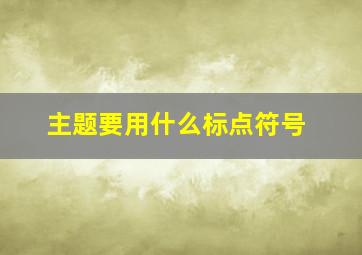 主题要用什么标点符号